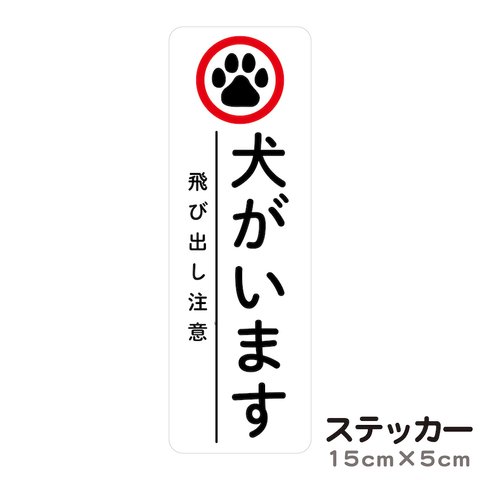 犬がいます

飛び出し注意

ステッカー
15cm×5cm